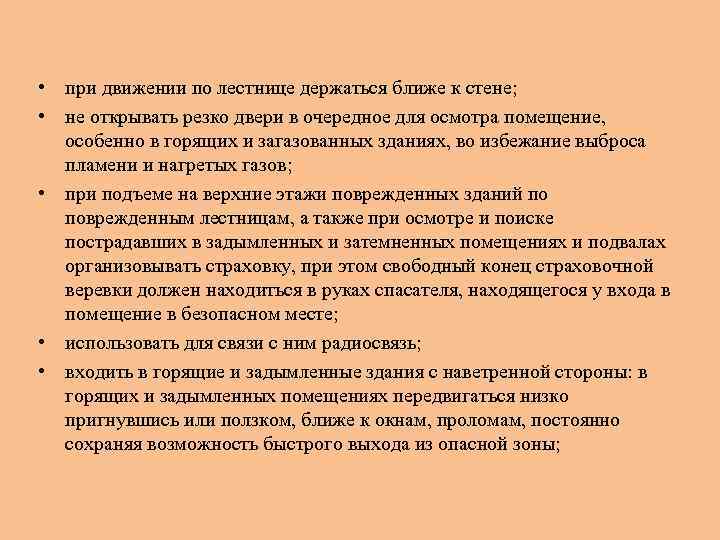 • при движении по лестнице держаться ближе к стене;

• не открывать резко двери в очередное для осмотра помещение, особенно в горящих и загазованных зданиях, во избежание выброса пламени и нагретых газов;

• при подъеме на верхние этажи поврежденных зданий по поврежденным лестницам, а также при осмотре и поиске пострадавших в задымленных и затемненных помещениях и подвалах организовывать страховку, при этом свободный конец страховочной веревки должен находиться в руках спасателя, находящегося у входа в помещение в безопасном месте;

• использовать для связи с ним радиосвязь;

• входить в горящие и задымленные здания с наветренной стороны: в горящих и задымленных помещениях передвигаться низко пригнувшись или ползком, ближе к окнам, проломам, постоянно сохраняя возможность быстрого выхода из опасной зоны;